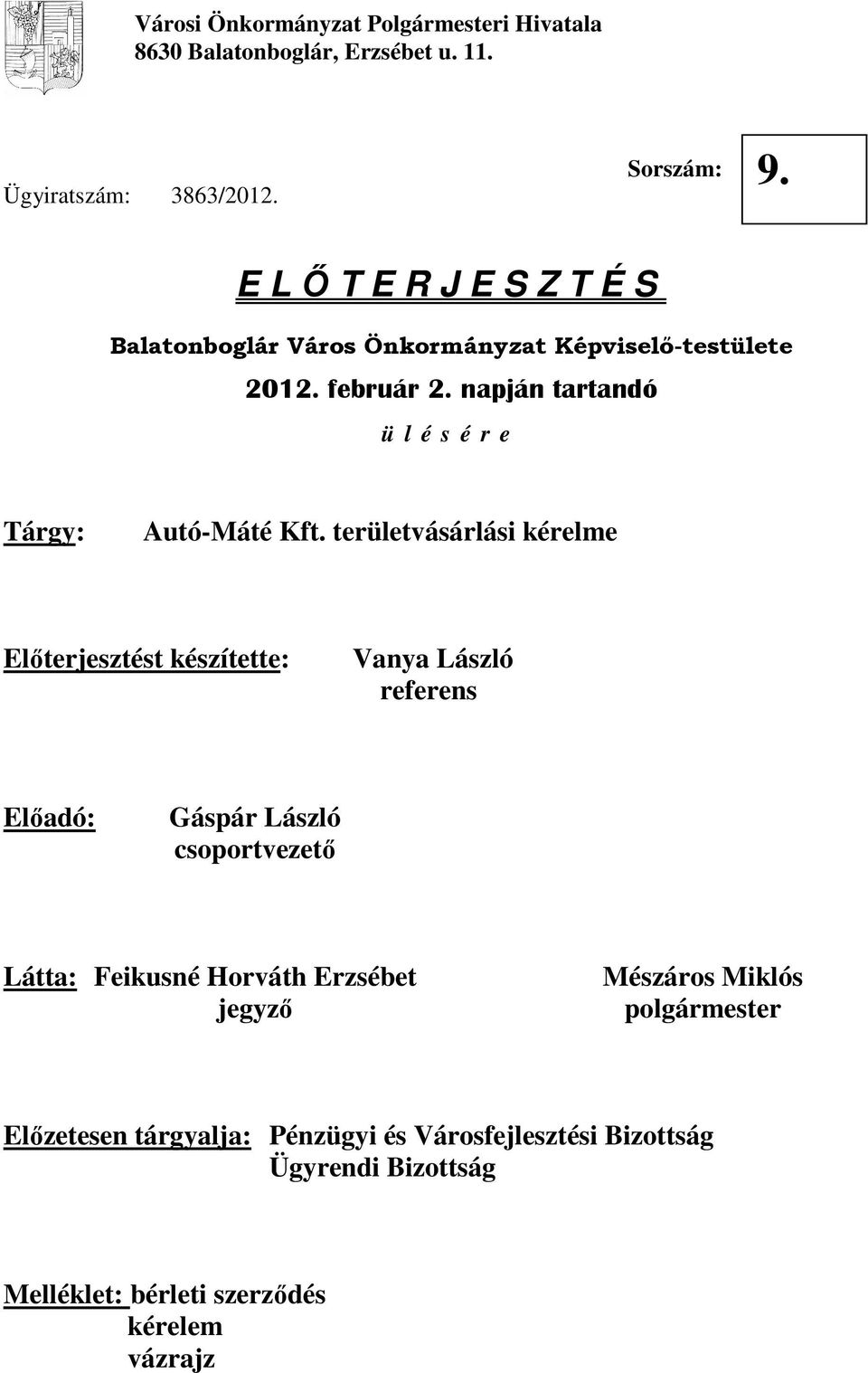 Városi Önkormányzat Polgármesteri Hivatala
8630 Balatonboglár, Erzsébet u. 11.

Ügyiratszám: 3863/2012.

Sorszám: 9.

E L Ő T E R J E S Z T É S

Balatonboglár Város Önkormányzat Képviselő-testülete

2012. február 2. napján tartandó

ü l é s é r e

Tárgy: Autó-Máté Kft. területvásárlási kérelme

Előterjesztést készítette: Vanya László
referens

Előadó: Gáspár László
csoportvezető

Látta: Feikusné Horváth Erzsébet
jegyző

Mészáros Miklós
polgármester

Előzetesen tárgyalja: Pénzügyi és Városfejlesztési Bizottság
Ügyrendi Bizottság

Melléklet: bérleti szerződés
kérelem
vázrajz